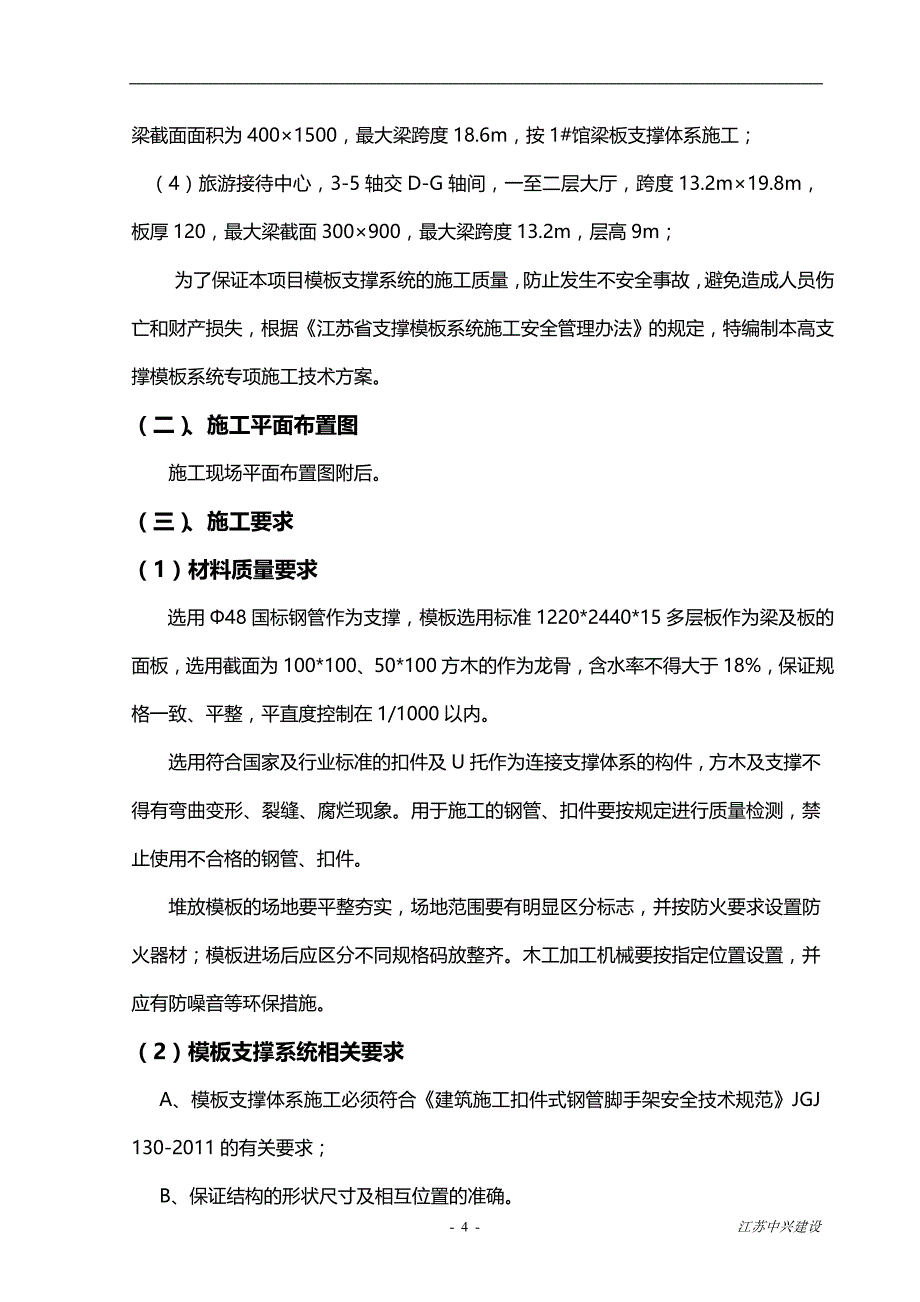 梁截面面积为 400×1500，最大梁跨度 18.6m，按 1#馆梁板支撑体系施工；

（4）旅游接待中心，3-5 轴交 D-G 轴间，一至二层大厅，跨度 13.2m×19.8m，板厚 120，最大梁截面 300×900，最大梁跨度 13.2m，层高 9m；

为了保证本项目模板支撑系统的施工质量，防止发生不安全事故，避免造成人员伤亡和财产损失，根据《江苏省支撑模板系统施工安全管理办法》的规定，特编制本高支撑模板系统专项施工技术方案。

（二）、施工平面布置图

施工现场平面布置图附后。

（三）、施工要求

（1）材料质量要求

选用 Φ48 国标钢管作为支撑，模板选用标准 1220*2440*15 多层板作为梁及板的面板，选用截面为 100*100、50*100 方木的作为龙骨，含水率不得大于 18%，保证规格一致、平整，平直度控制在 1/1000 以内。

选用符合国家及行业标准的扣件及 U 托作为连接支撑体系的构件，方木及支撑不得有弯曲变形、裂缝、腐烂现象。用于施工的钢管、扣件要按规定进行质量检测，禁止使用不合格的钢管、扣件。

堆放模板的场地要平整夯实，场地范围要有明显区分标志，并按防火要求设置防火器材；模板进场后应区分不同规格码放整齐。木工加工机械要按指定位置设置，并应有防噪音等环保措施。

（2）模板支撑系统相关要求

A、模板支撑体系施工必须符合《建筑施工扣件式钢管脚手架安全技术规范》JGJ 130-2011 的有关要求；

B、保证结构的形状尺寸及相互位置的准确。

- 4 -

江苏中兴建设